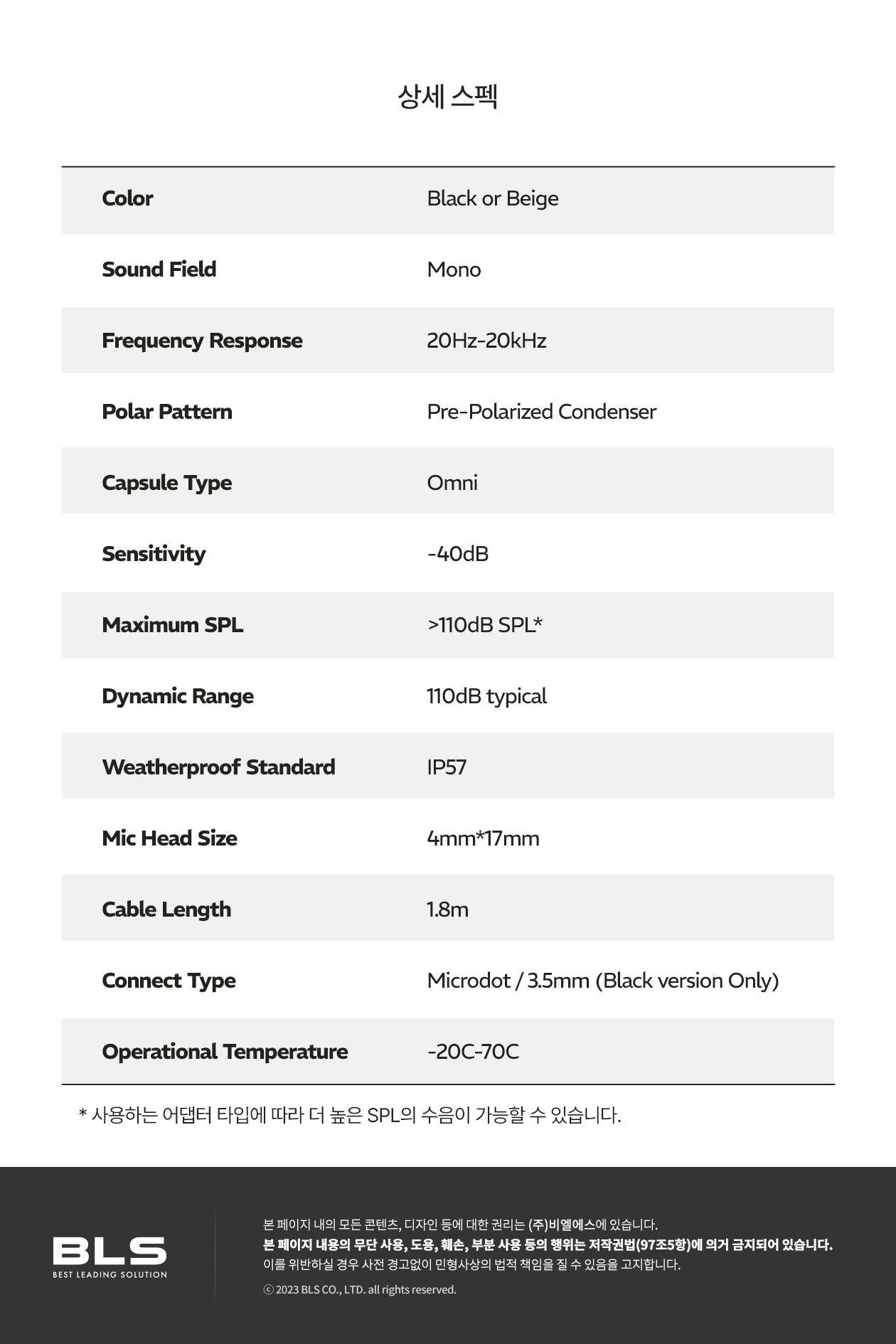 상세 스펙

| Color | Black or Beige |
|---|---|
| Sound Field | Mono |
| Frequency Response | 20Hz-20kHz |
| Polar Pattern | Pre-Polarized Condenser |
| Capsule Type | Omni |
| Sensitivity | -40dB |
| Maximum SPL | >110dB SPL* |
| Dynamic Range | 110dB typical |
| Weatherproof Standard | IP57 |
| Mic Head Size | 4mm*17mm |
| Cable Length | 1.8m |
| Connect Type | Microdot / 3.5mm (Black version Only) |
| Operational Temperature | -20C-70C |

* 사용하는 어댑터 타입에 따라 더 높은 SPL의 수음이 가능할 수 있습니다.

BLS
BEST LEADING SOLUTION

본 페이지 내의 모든 콘텐츠, 디자인 등에 대한 권리는 (주)비엘에스에 있습니다.
본 페이지 내용의 무단 사용, 도용, 훼손, 부분 사용 등의 행위는 저작권법(97조5항)에 의거 금지되어 있습니다.
이를 위반하실 경우 사전 경고없이 민형사상의 법적 책임을 질 수 있음을 고지합니다.

ⓒ 2023 BLS CO., LTD. all rights reserved.